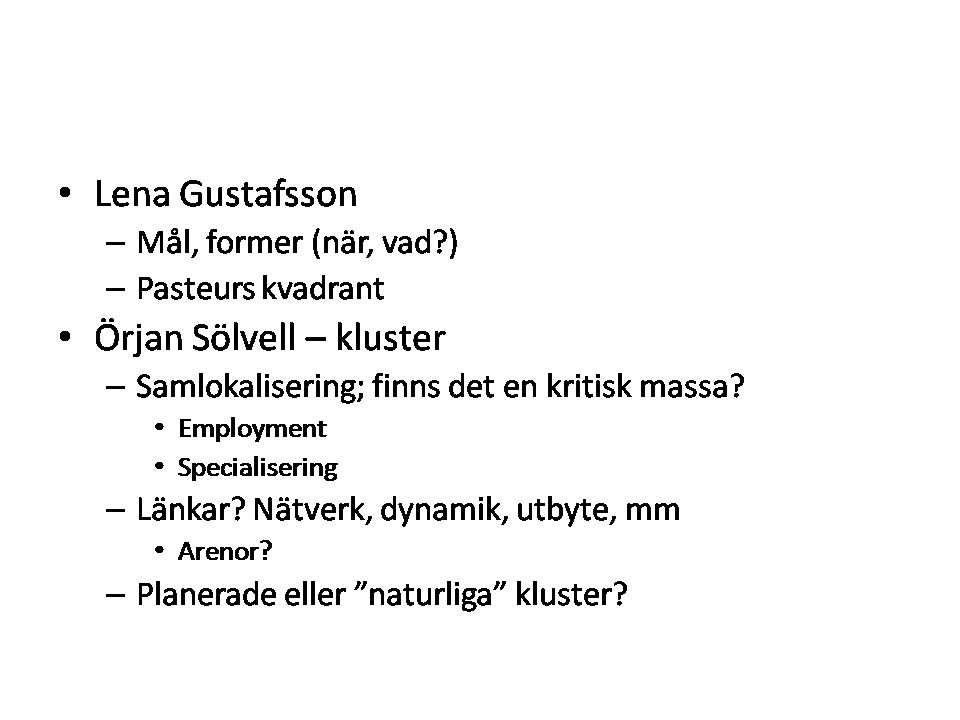 • Lena Gustafsson
– Mål, former (när, vad?)
– Pasteurs kvadrant
• Örjan Sölvell – kluster
– Samlokalisering; finns det en kritisk massa?
• Employment
• Specialisering
– Länkar? Nätverk, dynamik, utbyte, mm
• Arenor?
– Planerade eller ”naturliga” kluster?